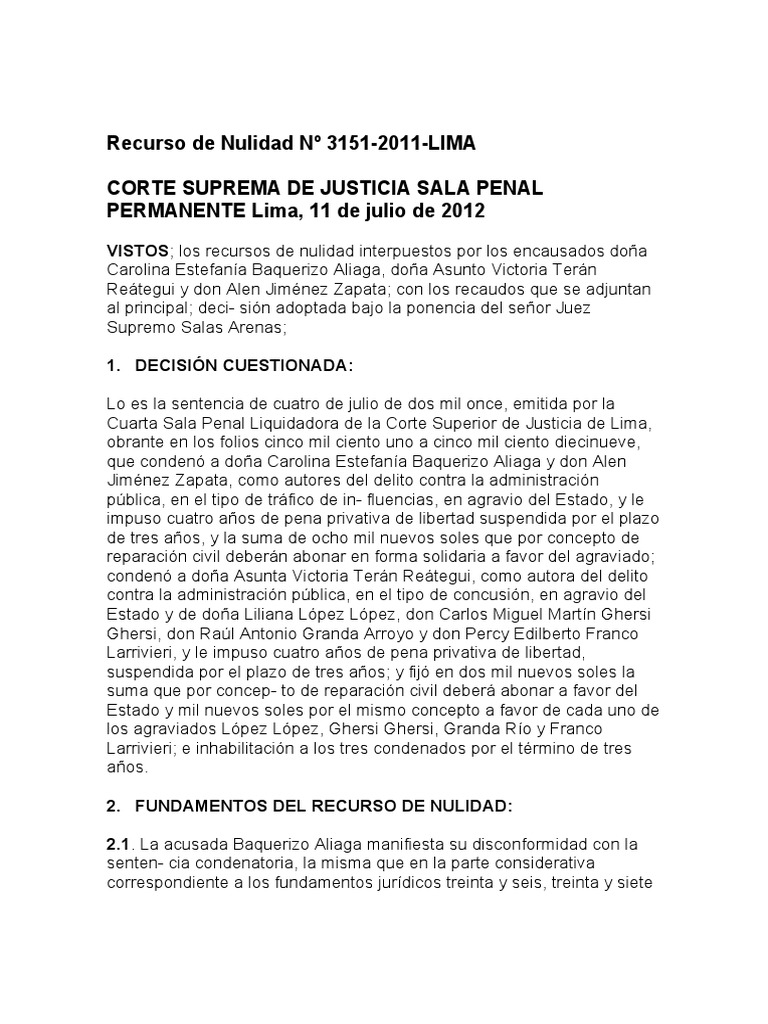 Recurso de Nulidad Nº 3151-2011-LIMA

CORTE SUPREMA DE JUSTICIA SALA PENAL PERMANENTE Lima, 11 de julio de 2012

VISTOS; los recursos de nulidad interpuestos por los encausados doña Carolina Estefanía Baquerizo Aliaga, doña Asunto Victoria Terán Reátegui y don Alen Jiménez Zapata; con los recaudos que se adjuntan al principal; deci- sión adoptada bajo la ponencia del señor Juez Supremo Salas Arenas;

1. DECISIÓN CUESTIONADA:

Lo es la sentencia de cuatro de julio de dos mil once, emitida por la Cuarta Sala Penal Liquidadora de la Corte Superior de Justicia de Lima, obrante en los folios cinco mil ciento uno a cinco mil ciento diecinueve, que condenó a doña Carolina Estefanía Baquerizo Aliaga y don Alen Jiménez Zapata, como autores del delito contra la administración pública, en el tipo de tráfico de in- fluencias, en agravio del Estado, y le impuso cuatro años de pena privativa de libertad suspendida por el plazo de tres años, y la suma de ocho mil nuevos soles que por concepto de reparación civil deberán abonar en forma solidaria a favor del agraviado; condenó a doña Asunta Victoria Terán Reátegui, como autora del delito contra la administración pública, en el tipo de concusión, en agravio del Estado y de doña Liliana López López, don Carlos Miguel Martín Ghersi Ghersi, don Raúl Antonio Granda Arroyo y don Percy Edilberto Franco Larrivieri, y le impuso cuatro años de pena privativa de libertad, suspendida por el plazo de tres años; y fijó en dos mil nuevos soles la suma que por concep- to de reparación civil deberá abonar a favor del Estado y mil nuevos soles por el mismo concepto a favor de cada uno de los agraviados López López, Ghersi Ghersi, Granda Río y Franco Larrivieri; e inhabilitación a los tres condenados por el término de tres años.

2. FUNDAMENTOS DEL RECURSO DE NULIDAD:

2.1. La acusada Baquerizo Aliaga manifiesta su disconformidad con la senten- cia condenatoria, la misma que en la parte considerativa correspondiente a los fundamentos jurídicos treinta y seis, treinta y siete